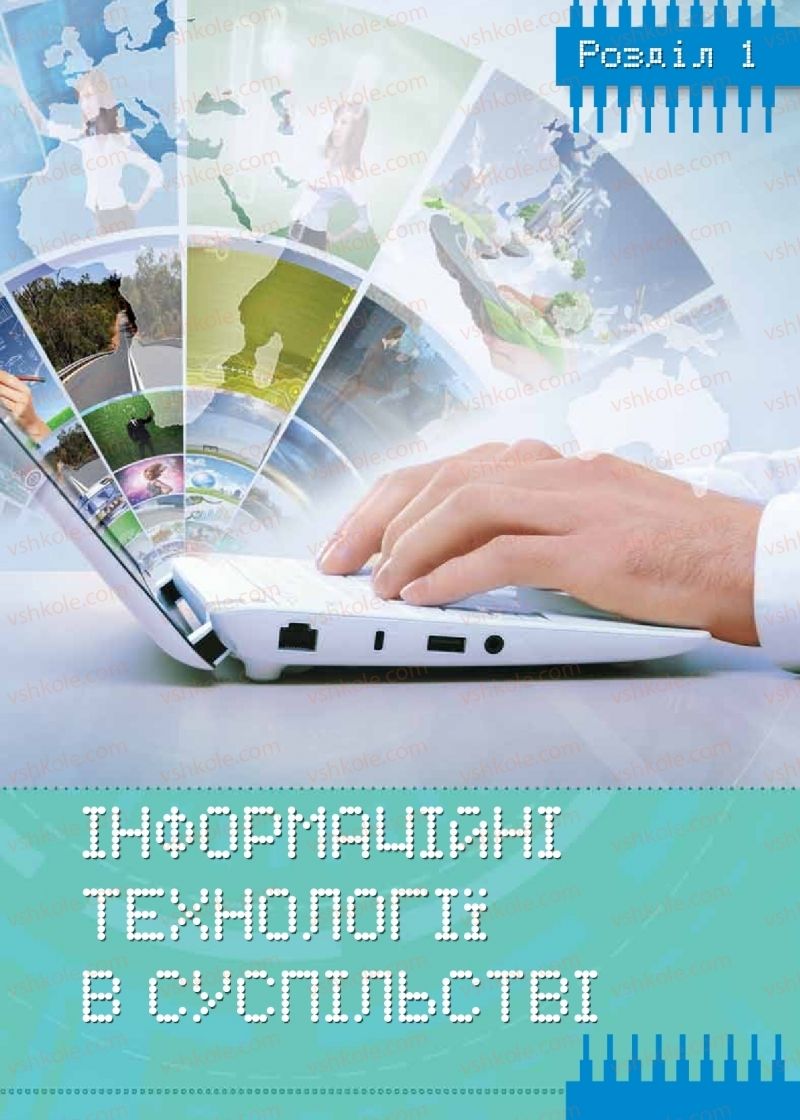 Розділ 1

ІНФОРМАЦІЙНІ ТЕХНОЛОГІЇ В СУСПІЛЬСТВІ

vshkole.com